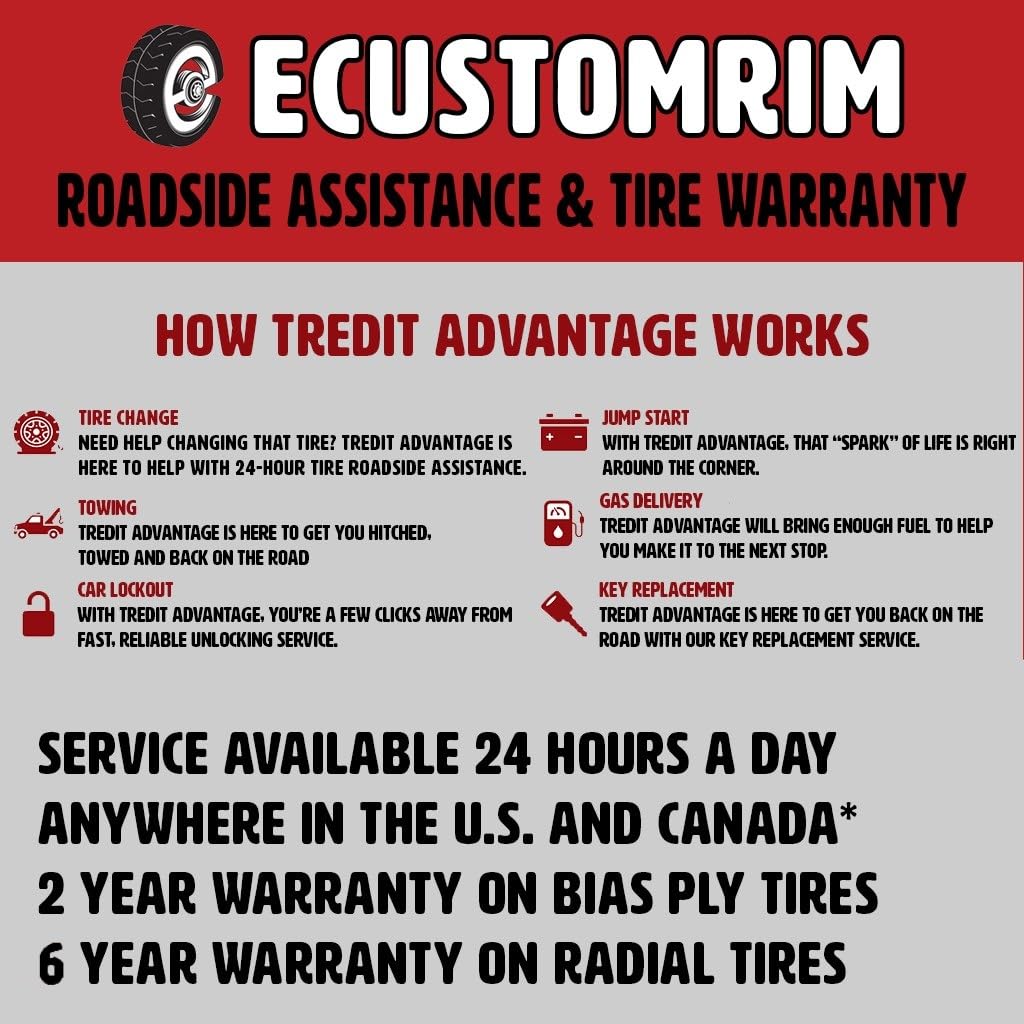 ECUSTOMRIM

ROADSIDE ASSISTANCE & TIRE WARRANTY

HOW TREDIT ADVANTAGE WORKS

TIRE CHANGE
NEED HELP CHANGING THAT TIRE? TREDIT ADVANTAGE IS HERE TO HELP WITH 24-HOUR TIRE ROADSIDE ASSISTANCE.

TOWING
TREDIT ADVANTAGE IS HERE TO GET YOU HITCHED, TOWED AND BACK ON THE ROAD

CAR LOCKOUT
WITH TREDIT ADVANTAGE, YOU'RE A FEW CLICKS AWAY FROM FAST, RELIABLE UNLOCKING SERVICE.

JUMP START
WITH TREDIT ADVANTAGE, THAT "SPARK" OF LIFE IS RIGHT AROUND THE CORNER.

GAS DELIVERY
TREDIT ADVANTAGE WILL BRING ENOUGH FUEL TO HELP YOU MAKE IT TO THE NEXT STOP.

KEY REPLACEMENT
TREDIT ADVANTAGE IS HERE TO GET YOU BACK ON THE ROAD WITH OUR KEY REPLACEMENT SERVICE.

SERVICE AVAILABLE 24 HOURS A DAY
ANYWHERE IN THE U.S. AND CANADA*
2 YEAR WARRANTY ON BIAS PLY TIRES
6 YEAR WARRANTY ON RADIAL TIRES